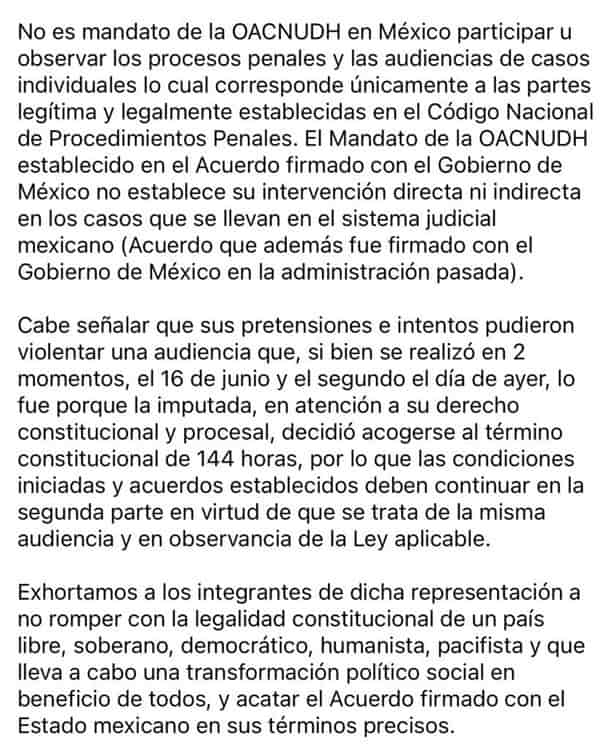 No es mandato de la OACNUDH en México participar u observar los procesos penales y las audiencias de casos individuales lo cual corresponde únicamente a las partes legítima y legalmente establecidas en el Código Nacional de Procedimientos Penales. El Mandato de la OACNUDH establecido en el Acuerdo firmado con el Gobierno de México no establece su intervención directa ni indirecta en los casos que se llevan en el sistema judicial mexicano (Acuerdo que además fue firmado con el Gobierno de México en la administración pasada).

Cabe señalar que sus pretensiones e intentos pudieron violentar una audiencia que, si bien se realizó en 2 momentos, el 16 de junio y el segundo el día de ayer, lo fue porque la imputada, en atención a su derecho constitucional y procesal, decidió acogerse al término constitucional de 144 horas, por lo que las condiciones iniciadas y acuerdos establecidos deben continuar en la segunda parte en virtud de que se trata de la misma audiencia y en observancia de la Ley aplicable.

Exhortamos a los integrantes de dicha representación a no romper con la legalidad constitucional de un país libre, soberano, democrático, humanista, pacifista y que lleva a cabo una transformación político social en beneficio de todos, y acatar el Acuerdo firmado con el Estado mexicano en sus términos precisos.